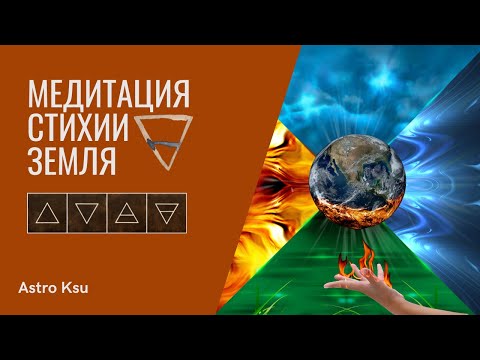 МЕДИТАЦИЯ
СТИХИИ
ЗЕМЛЯ

Astro Ksu